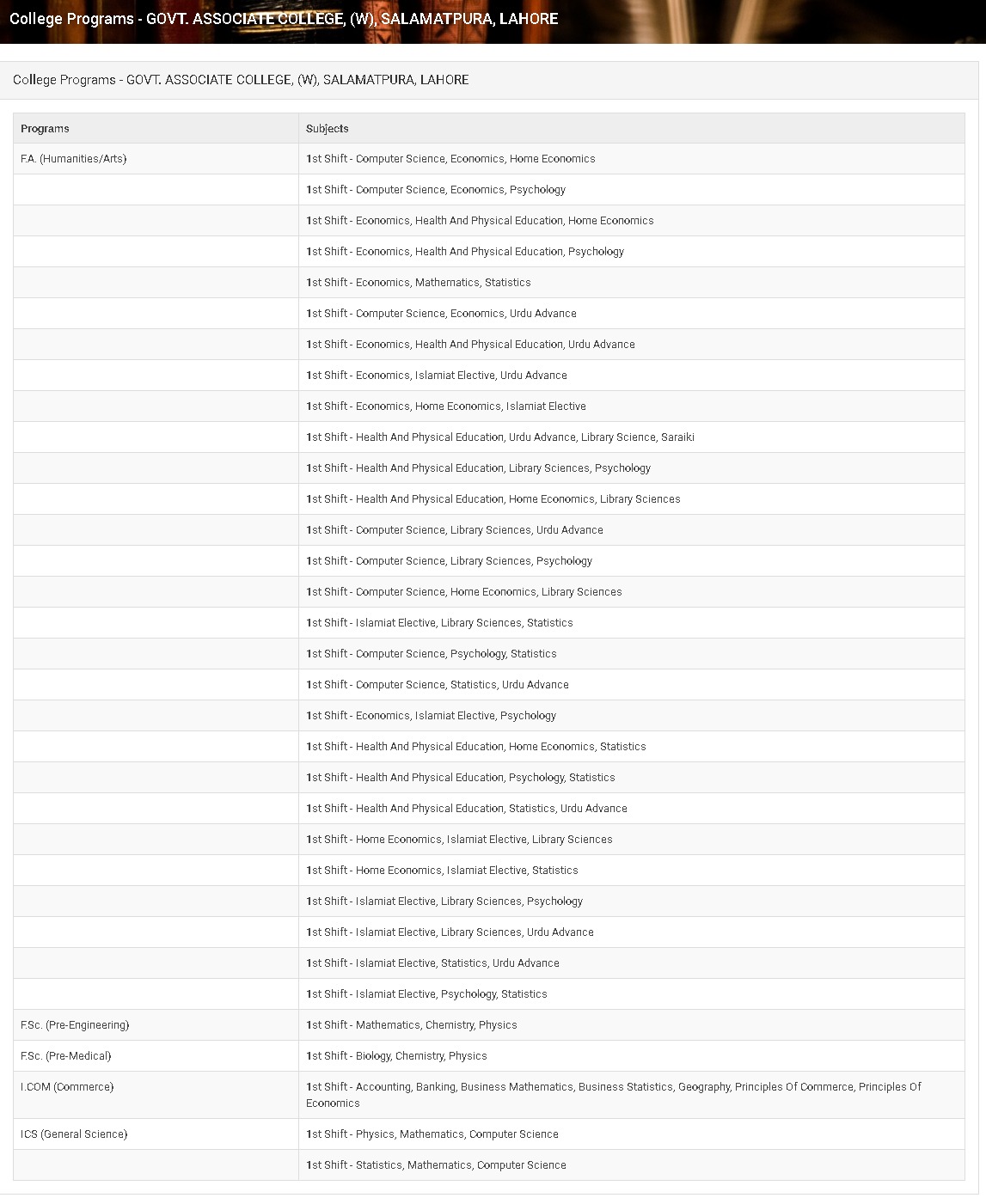 College Programs - GOVT. ASSOCIATE COLLEGE, (W), SALAMATPURA, LAHORE

College Programs - GOVT. ASSOCIATE COLLEGE, (W), SALAMATPURA, LAHORE

| Programs | Subjects |
|---|---|
| F.A. (Humanities/Arts) | 1st Shift - Computer Science, Economics, Home Economics |
| | 1st Shift - Computer Science, Economics, Psychology |
| | 1st Shift - Economics, Health And Physical Education, Home Economics |
| | 1st Shift - Economics, Health And Physical Education, Psychology |
| | 1st Shift - Economics, Mathematics, Statistics |
| | 1st Shift - Computer Science, Economics, Urdu Advance |
| | 1st Shift - Economics, Health And Physical Education, Urdu Advance |
| | 1st Shift - Economics, Islamiat Elective, Urdu Advance |
| | 1st Shift - Economics, Home Economics, Islamiat Elective |
| | 1st Shift - Health And Physical Education, Urdu Advance, Library Science, Saraiki |
| | 1st Shift - Health And Physical Education, Library Sciences, Psychology |
| | 1st Shift - Health And Physical Education, Home Economics, Library Sciences |
| | 1st Shift - Computer Science, Library Sciences, Urdu Advance |
| | 1st Shift - Computer Science, Library Sciences, Psychology |
| | 1st Shift - Computer Science, Home Economics, Library Sciences |
| | 1st Shift - Islamiat Elective, Library Sciences, Statistics |
| | 1st Shift - Computer Science, Psychology, Statistics |
| | 1st Shift - Computer Science, Statistics, Urdu Advance |
| | 1st Shift - Economics, Islamiat Elective, Psychology |
| | 1st Shift - Health And Physical Education, Home Economics, Statistics |
| | 1st Shift - Health And Physical Education, Psychology, Statistics |
| | 1st Shift - Health And Physical Education, Statistics, Urdu Advance |
| | 1st Shift - Home Economics, Islamiat Elective, Library Sciences |
| | 1st Shift - Home Economics, Islamiat Elective, Statistics |
| | 1st Shift - Islamiat Elective, Library Sciences, Psychology |
| | 1st Shift - Islamiat Elective, Library Sciences, Urdu Advance |
| | 1st Shift - Islamiat Elective, Statistics, Urdu Advance |
| | 1st Shift - Islamiat Elective, Psychology, Statistics |
| F.Sc. (Pre-Engineering) | 1st Shift - Mathematics, Chemistry, Physics |
| F.Sc. (Pre-Medical) | 1st Shift - Biology, Chemistry, Physics |
| I.COM (Commerce) | 1st Shift - Accounting, Banking, Business Mathematics, Business Statistics, Geography, Principles Of Commerce, Principles Of Economics |
| ICS (General Science) | 1st Shift - Physics, Mathematics, Computer Science |
| | 1st Shift - Statistics, Mathematics, Computer Science |